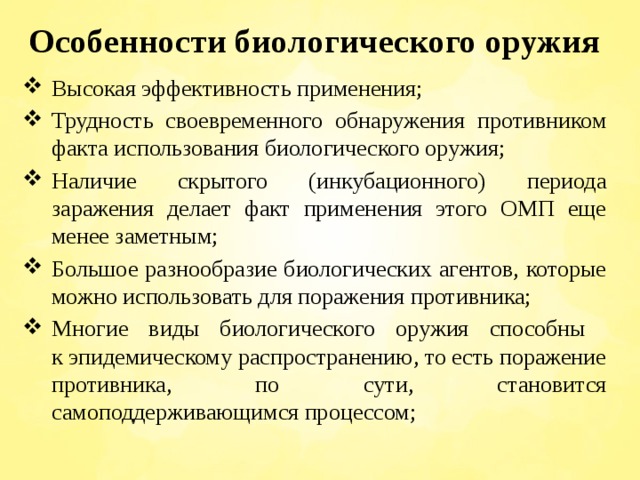 Особенности биологического оружия

❖ Высокая эффективность применения;

❖ Трудность своевременного обнаружения противником факта использования биологического оружия;

❖ Наличие скрытого (инкубационного) периода заражения делает факт применения этого ОМП еще менее заметным;

❖ Большое разнообразие биологических агентов, которые можно использовать для поражения противника;

❖ Многие виды биологического оружия способны к эпидемическому распространению, то есть поражение противника, по сути, становится самоподдерживающимся процессом;